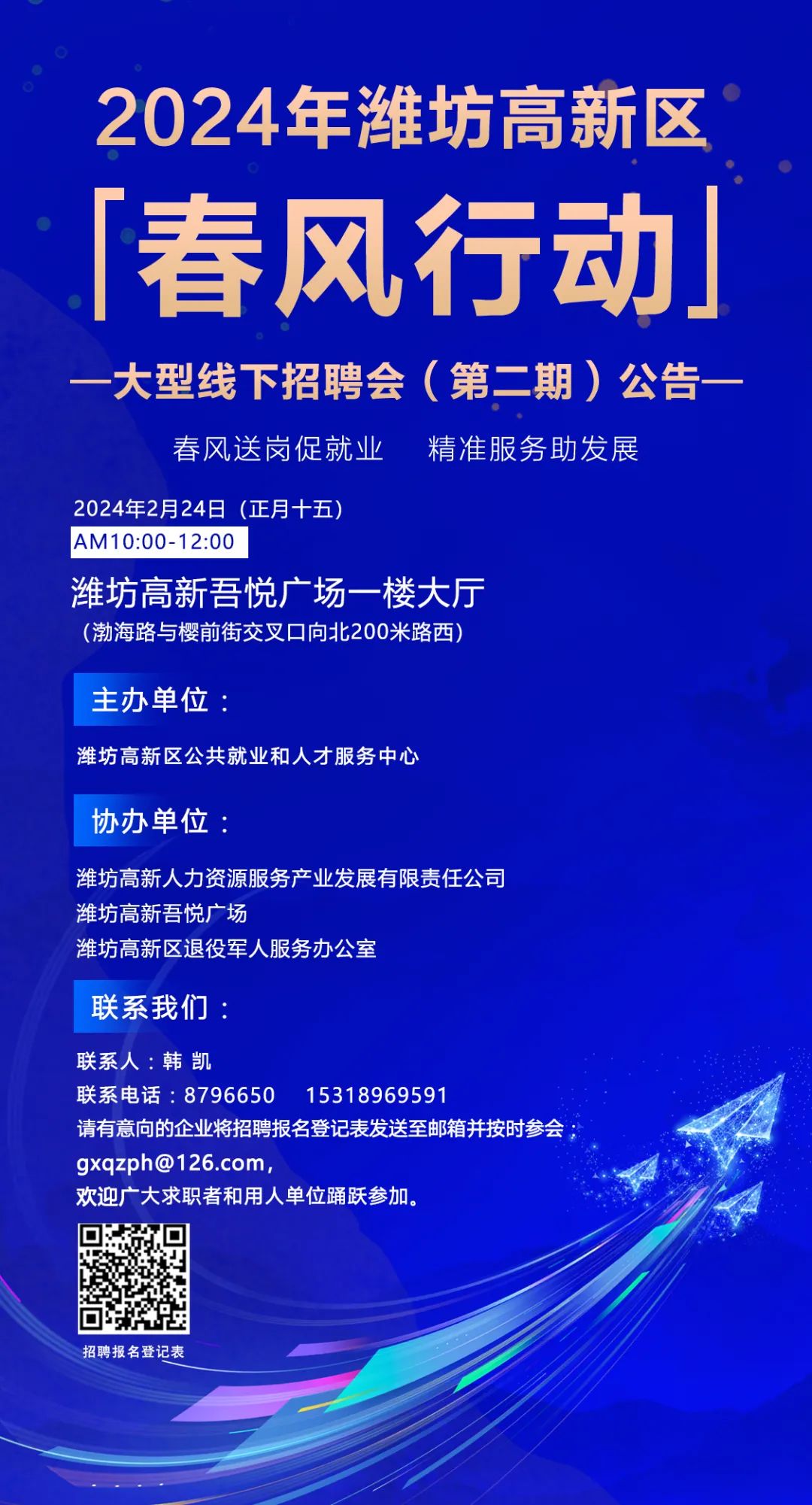 2024年潍坊高新区

「春风行动」

—大型线下招聘会（第二期）公告—

春风送岗促就业　精准服务助发展

2024年2月24日（正月十五）
AM10:00-12:00

潍坊高新吾悦广场一楼大厅
（渤海路与樱前街交叉口向北200米路西）

主办单位：

潍坊高新区公共就业和人才服务中心

协办单位：

潍坊高新人力资源服务产业发展有限责任公司
潍坊高新吾悦广场
潍坊高新区退役军人服务办公室

联系我们：

联系人：韩 凯
联系电话：8796650　15318969591
请有意向的企业将招聘报名登记表发送至邮箱并按时参会：
gxqzph@126.com，
欢迎广大求职者和用人单位踊跃参加。

招聘报名登记表